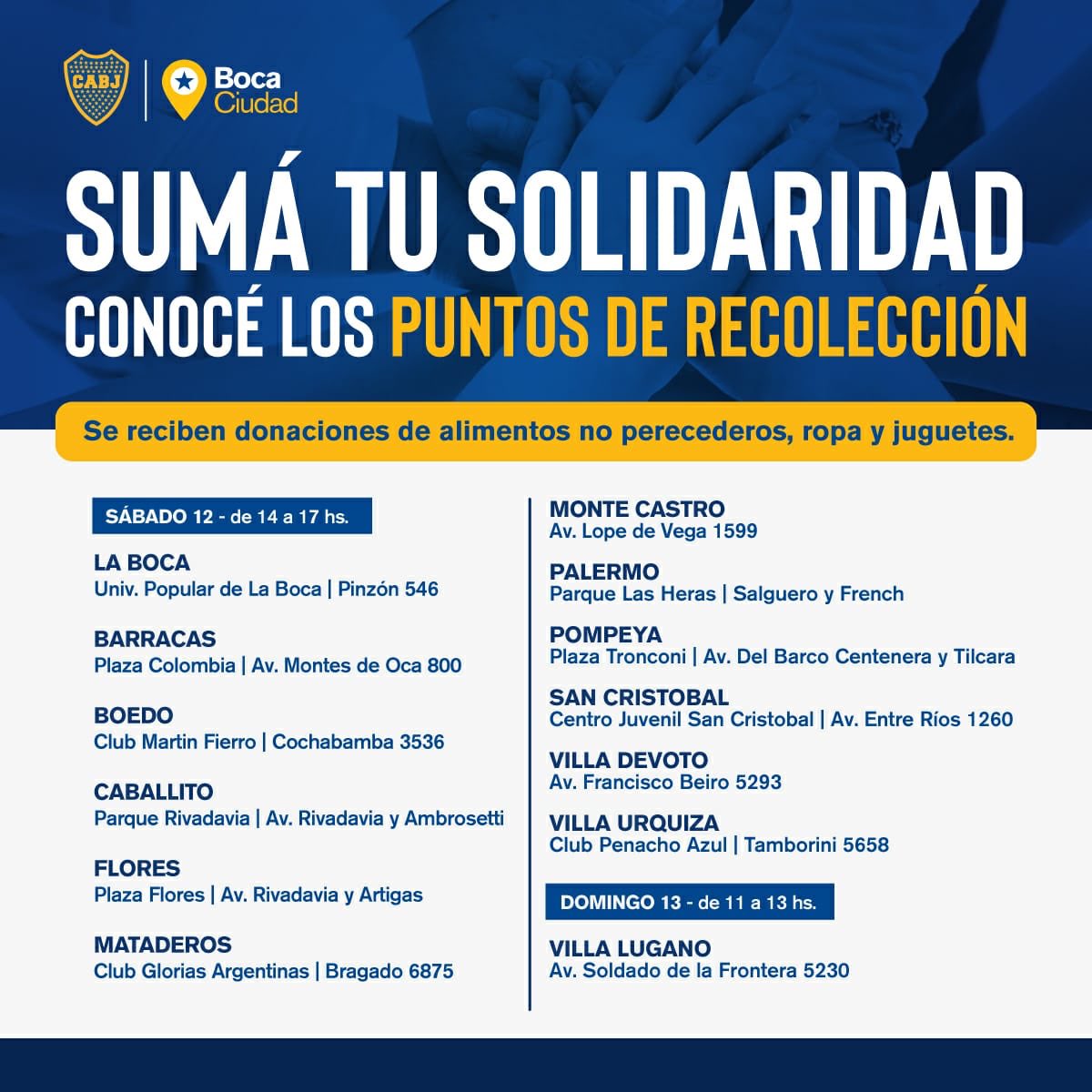 CABJ

Boca Ciudad

SUMÁ TU SOLIDARIDAD

CONOCÉ LOS PUNTOS DE RECOLECCIÓN

Se reciben donaciones de alimentos no perecederos, ropa y juguetes.

SÁBADO 12 - de 14 a 17 hs.

LA BOCA
Univ. Popular de La Boca | Pinzón 546

BARRACAS
Plaza Colombia | Av. Montes de Oca 800

BOEDO
Club Martin Fierro | Cochabamba 3536

CABALLITO
Parque Rivadavia | Av. Rivadavia y Ambrosetti

FLORES
Plaza Flores | Av. Rivadavia y Artigas

MATADEROS
Club Glorias Argentinas | Bragado 6875

MONTE CASTRO
Av. Lope de Vega 1599

PALERMO
Parque Las Heras | Salguero y French

POMPEYA
Plaza Tronconi | Av. Del Barco Centenera y Tilcara

SAN CRISTOBAL
Centro Juvenil San Cristobal | Av. Entre Ríos 1260

VILLA DEVOTO
Av. Francisco Beiro 5293

VILLA URQUIZA
Club Penacho Azul | Tamborini 5658

DOMINGO 13 - de 11 a 13 hs.

VILLA LUGANO
Av. Soldado de la Frontera 5230